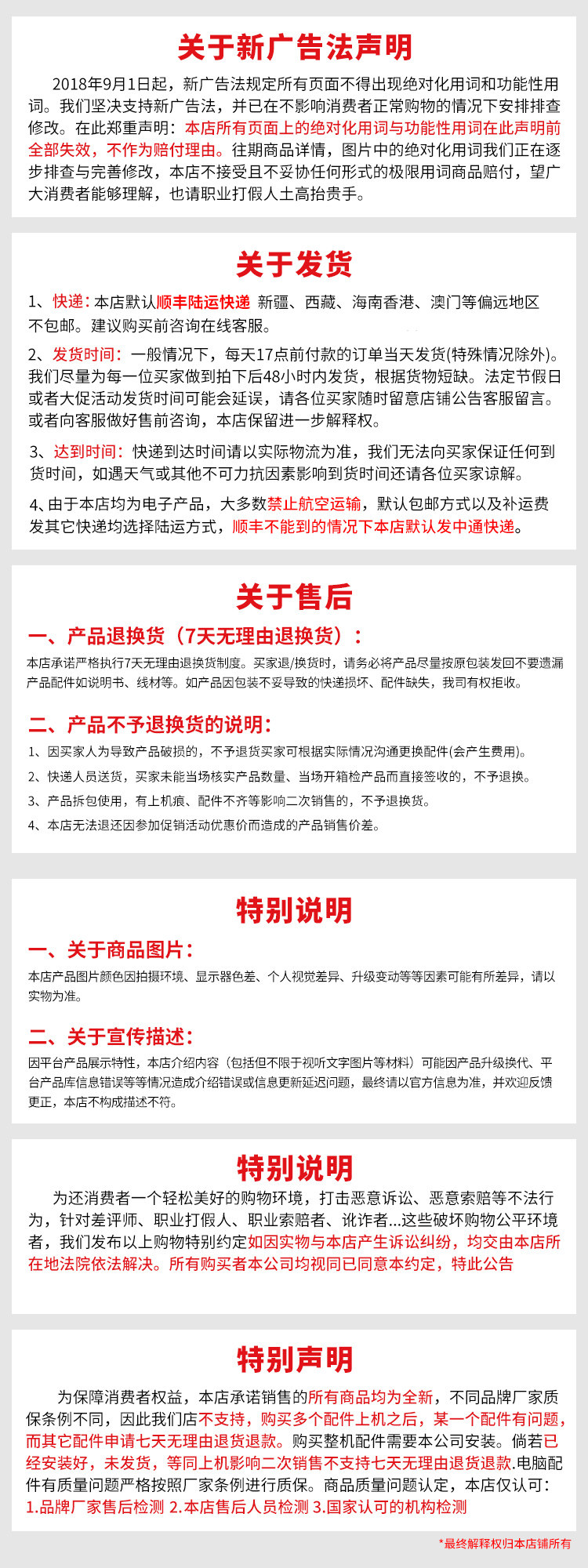 关于新广告法声明

2018年9月1日起，新广告法规定所有页面不得出现绝对化用词和功能性用词。我们坚决支持新广告法，并已在不影响消费者正常购物的情况下安排排查修改。在此郑重声明：本店所有页面上的绝对化用词与功能性用词在此声明前全部失效，不作为赔付理由。往期商品详情，图片中的绝对化用词我们正在逐步排查与完善修改，本店不接受且不妥协任何形式的极限用词商品赔付，望广大消费者能够理解，也请职业打假人士高抬贵手。

关于发货

1、快递：本店默认顺丰陆运快递 新疆、西藏、海南香港、澳门等偏远地区不包邮。建议购买前咨询在线客服。

2、发货时间：一般情况下，每天17点前付款的订单当天发货(特殊情况除外)。我们尽量为每一位买家做到拍下后48小时内发货，根据货物短缺。法定节假日或者大促活动发货时间可能会延误，请各位买家随时留意店铺公告客服留言。或者向客服做好售前咨询，本店保留进一步解释权。

3、达到时间：快递到达时间请以实际物流为准，我们无法向买家保证任何到货时间，如遇天气或其他不可力抗因素影响到货时间还请各位买家谅解。

4、由于本店均为电子产品，大多数禁止航空运输，默认包邮方式以及补运费发其它快递均选择陆运方式，顺丰不能到的情况下本店默认发中通快递。

关于售后

一、产品退换货（7天无理由退换货）：

本店承诺严格执行7天无理由退换货制度。买家退/换货时，请务必将产品尽量按原包装发回不要遗漏产品配件如说明书、线材等。如产品因包装不妥导致的快递损坏、配件缺失，我司有权拒收。

二、产品不予退换货的说明：

1、因买家人为导致产品破损的，不予退货买家可根据实际情况沟通更换配件(会产生费用)。

2、快递人员送货，买家未能当场核实产品数量、当场开箱检产品而直接签收的，不予退换。

3、产品拆包使用，有上机痕、配件不齐等影响二次销售的，不予退换货。

4、本店无法退还因参加促销活动优惠价而造成的产品销售价差。

特别说明

一、关于商品图片：

本店产品图片颜色因拍摄环境、显示器色差、个人视觉差异、升级变动等等因素可能有所差异，请以实物为准。

二、关于宣传描述：

因平台产品展示特性，本店介绍内容（包括但不限于视听文字图片等材料）可能因产品升级换代、平台产品库信息错误等等情况造成介绍错误或信息更新延迟问题，最终请以官方信息为准，并欢迎反馈更正，本店不构成描述不符。

特别说明

为还消费者一个轻松美好的购物环境，打击恶意诉讼、恶意索赔等不法行为，针对差评师、职业打假人、职业索赔者、讹诈者...这些破坏购物公平环境者，我们发布以上购物特别约定如因实物与本店产生诉讼纠纷，均交由本店所在地法院依法解决。所有购买者本公司均视同已同意本约定，特此公告

特别声明

为保障消费者权益，本店承诺销售的所有商品均为全新，不同品牌厂家质保条例不同，因此我们店不支持，购买多个配件上机之后，某一个配件有问题，而其它配件申请七天无理由退货退款。购买整机配件需要本公司安装。倘若已经安装好，未发货，等同上机影响二次销售不支持七天无理由退货退款.电脑配件有质量问题严格按照厂家条例进行质保。商品质量问题认定，本店仅认可：1.品牌厂家售后检测 2.本店售后人员检测 3.国家认可的机构检测

*最终解释权归本店铺所有